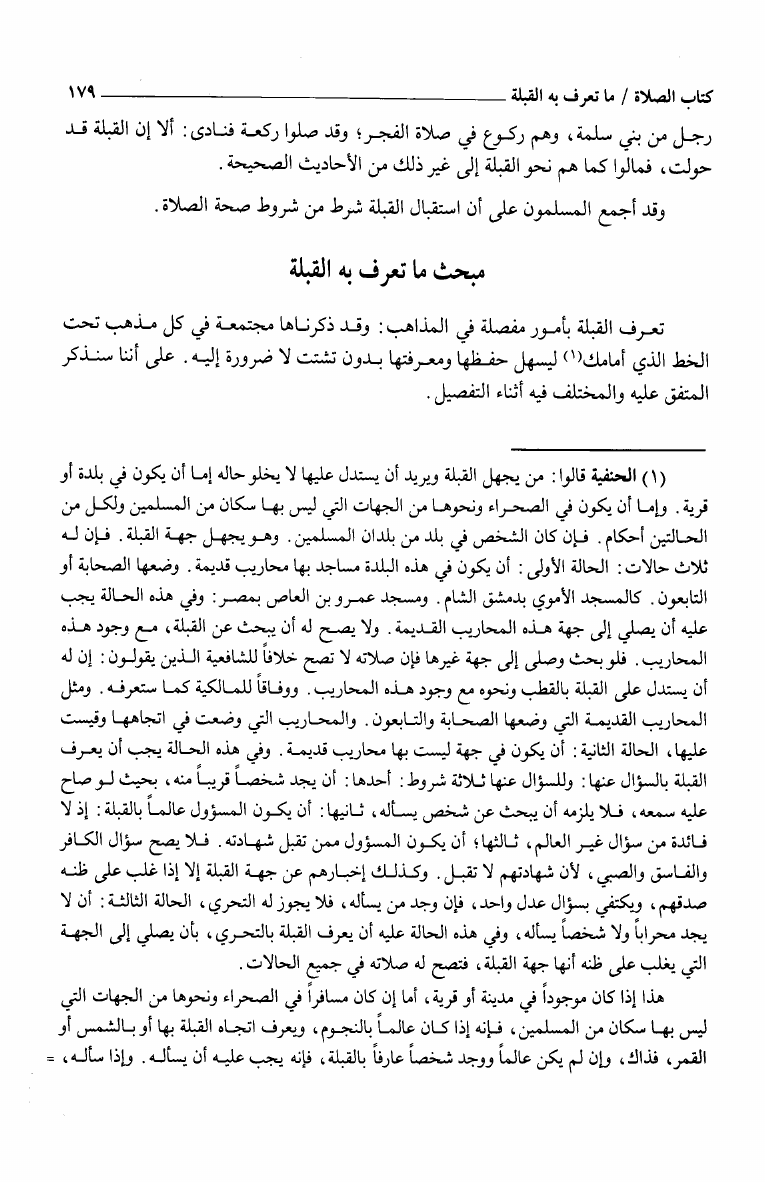 كتاب الصلاة / ما تعرف به القبلة ١٧٩

رجل من بني سلمة، وهم ركوع في صلاة الفجر؛ وقد صلوا ركعة فنادى: ألا إن القبلة قد حولت، فمالوا كما هم نحو القبلة إلى غير ذلك من الأحاديث الصحيحة.

وقد أجمع المسلمون على أن استقبال القبلة شرط من شروط صحة الصلاة.

مبحث ما تعرف به القبلة

تعرف القبلة بأمور مفصلة في المذاهب: وقد ذكرناها مجتمعة في كل مذهب تحت الخط الذي أمامك(١) ليسهل حفظها ومعرفتها بدون تشتت لا ضرورة إليه. على أننا سنذكر المتفق عليه والمختلف فيه أثناء التفصيل.

(١) الحنفية قالوا: من يجهل القبلة ويريد أن يستدل عليها لا يخلو حاله إما أن يكون في بلدة أو قرية. وإما أن يكون في الصحراء ونحوها من الجهات التي ليس بها سكان من المسلمين ولكل من الحالتين أحكام. فإن كان الشخص في بلد من بلدان المسلمين. وهو يجهل جهة القبلة. فإن له ثلاث حالات: الحالة الأولى: أن يكون في هذه البلدة مساجد بها محاريب قديمة. وضعها الصحابة أو التابعون. كالمسجد الأموي بدمشق الشام. ومسجد عمرو بن العاص بمصر: وفي هذه الحالة يجب عليه أن يصلي إلى جهة هذه المحاريب القديمة. ولا يصح له أن يبحث عن القبلة، مع وجود هذه المحاريب. فلو بحث وصلى إلى جهة غيرها فإن صلاته لا تصح خلافاً للشافعية الذين يقولون: إن له أن يستدل على القبلة بالقطب ونحوه مع وجود هذه المحاريب. ووفاقاً للمالكية كما ستعرفه. ومثل المحاريب القديمة التي وضعها الصحابة والتابعون. والمحاريب التي وضعت في اتجاهها وقيست عليها، الحالة الثانية: أن يكون في جهة ليست بها محاريب قديمة. وفي هذه الحالة يجب أن يعرف القبلة بالسؤال عنها: وللسؤال عنها ثلاثة شروط: أحدها: أن يجد شخصاً قريباً منه، بحيث لو صاح عليه سمعه، فلا يلزمه أن يبحث عن شخص يسأله، ثانيها: أن يكون المسؤول عالماً بالقبلة: إذ لا فائدة من سؤال غير العالم، ثالثها؛ أن يكون المسؤول ممن تقبل شهادته. فلا يصح سؤال الكافر والفاسق والصبي، لأن شهادتهم لا تقبل. وكذلك إخبارهم عن جهة القبلة إلا إذا غلب على ظنه صدقهم، ويكتفي بسؤال عدل واحد، فإن وجد من يسأله، فلا يجوز له التحري، الحالة الثالثة: أن لا يجد محراباً ولا شخصاً يسأله، وفي هذه الحالة عليه أن يعرف القبلة بالتحري، بأن يصلي إلى الجهة التي يغلب على ظنه أنها جهة القبلة، فتصح له صلاته في جميع الحالات.

هذا إذا كان موجوداً في مدينة أو قرية، أما إن كان مسافراً في الصحراء ونحوها من الجهات التي ليس بها سكان من المسلمين، فإنه إذا كان عالماً بالنجوم، ويعرف اتجاه القبلة بها أو بالشمس أو القمر، فذاك، وإن لم يكن عالماً ووجد شخصاً عارفاً بالقبلة، فإنه يجب عليه أن يسأله. وإذا سأله، =